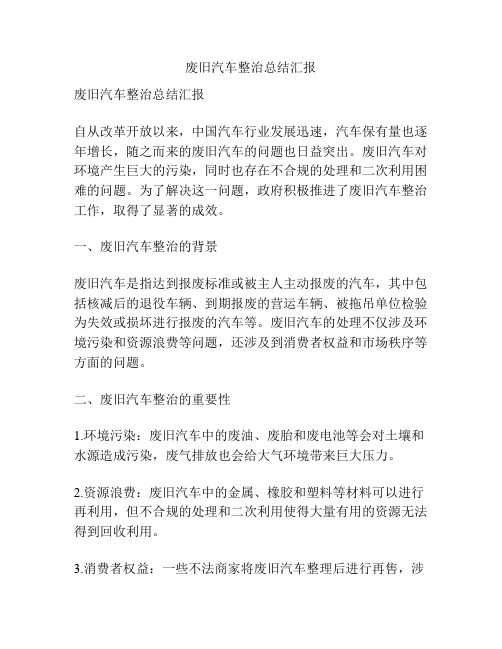 废旧汽车整治总结汇报

废旧汽车整治总结汇报

自从改革开放以来，中国汽车行业发展迅速，汽车保有量也逐年增长，随之而来的废旧汽车的问题也日益突出。废旧汽车对环境产生巨大的污染，同时也存在不合规的处理和二次利用困难的问题。为了解决这一问题，政府积极推进了废旧汽车整治工作，取得了显著的成效。

一、废旧汽车整治的背景

废旧汽车是指达到报废标准或被主人主动报废的汽车，其中包括核减后的退役车辆、到期报废的营运车辆、被拖吊单位检验为失效或损坏进行报废的汽车等。废旧汽车的处理不仅涉及环境污染和资源浪费等问题，还涉及到消费者权益和市场秩序等方面的问题。

二、废旧汽车整治的重要性

1.环境污染：废旧汽车中的废油、废胎和废电池等会对土壤和水源造成污染，废气排放也会给大气环境带来巨大压力。

2.资源浪费：废旧汽车中的金属、橡胶和塑料等材料可以进行再利用，但不合规的处理和二次利用使得大量有用的资源无法得到回收利用。

3.消费者权益：一些不法商家将废旧汽车整理后进行再售，涉